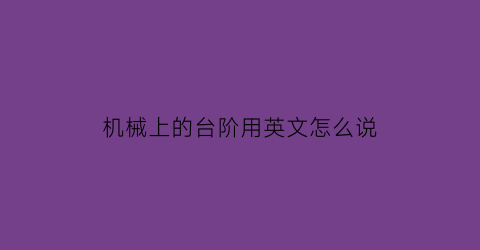 机械上的台阶用英文怎么说